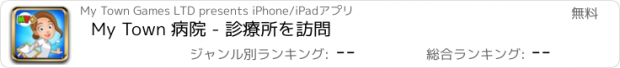 My Town Games LTD presents iPhone/iPadアプリ

無料

My Town 病院 - 診療所を訪問

ジャンル別ランキング: --

総合ランキング: --